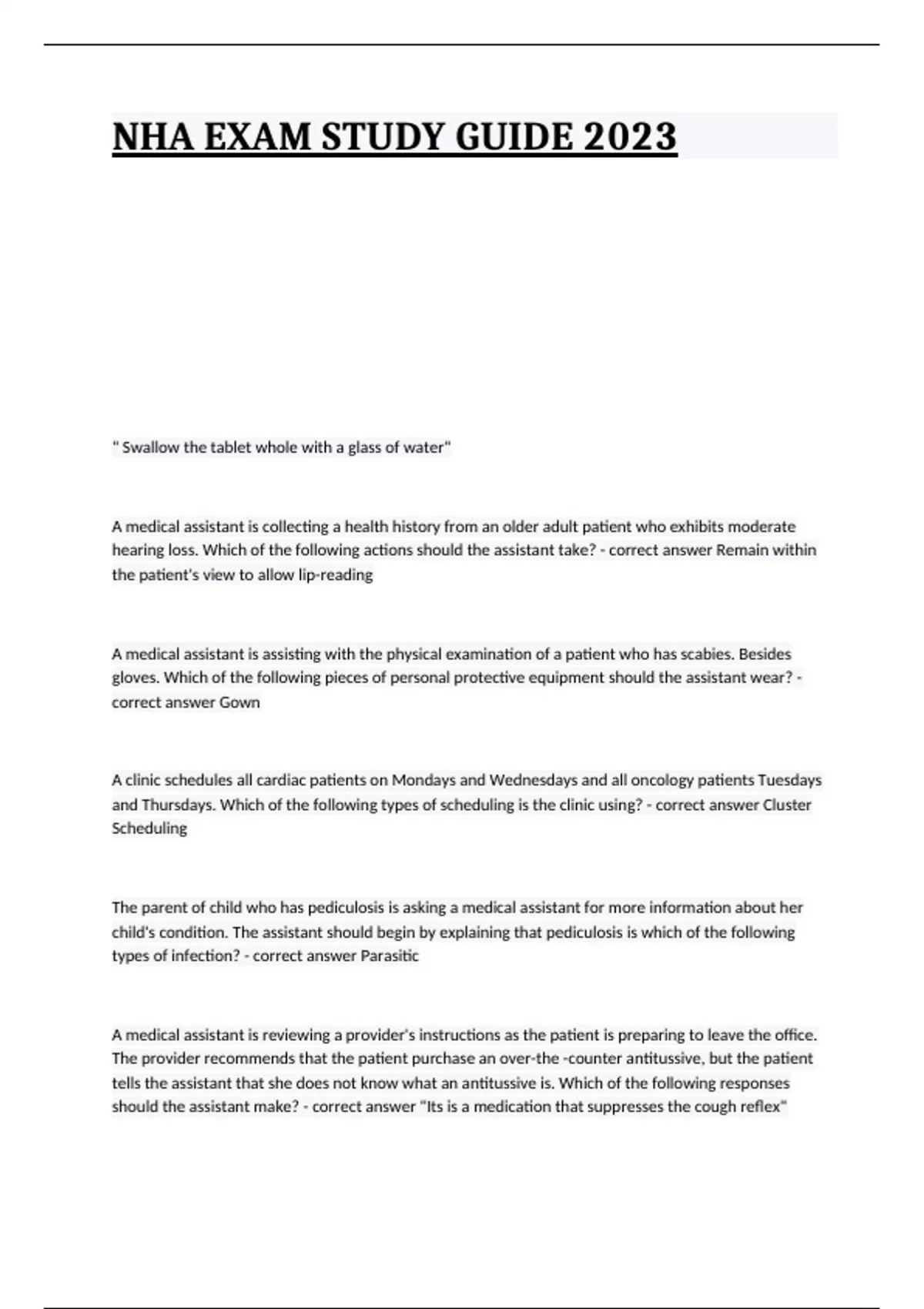 NHA EXAM STUDY GUIDE 2023

" Swallow the tablet whole with a glass of water"

A medical assistant is collecting a health history from an older adult patient who exhibits moderate hearing loss. Which of the following actions should the assistant take? - correct answer Remain within the patient's view to allow lip-reading

A medical assistant is assisting with the physical examination of a patient who has scabies. Besides gloves. Which of the following pieces of personal protective equipment should the assistant wear? - correct answer Gown

A clinic schedules all cardiac patients on Mondays and Wednesdays and all oncology patients Tuesdays and Thursdays. Which of the following types of scheduling is the clinic using? - correct answer Cluster Scheduling

The parent of child who has pediculosis is asking a medical assistant for more information about her child's condition. The assistant should begin by explaining that pediculosis is which of the following types of infection? - correct answer Parasitic

A medical assistant is reviewing a provider's instructions as the patient is preparing to leave the office. The provider recommends that the patient purchase an over-the -counter antitussive, but the patient tells the assistant that she does not know what an antitussive is. Which of the following responses should the assistant make? - correct answer "Its is a medication that suppresses the cough reflex"